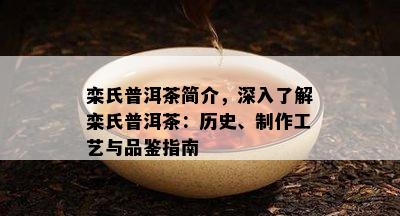 栾氏普洱茶简介，深入了解栾氏普洱茶：历史、制作工艺与品鉴指南